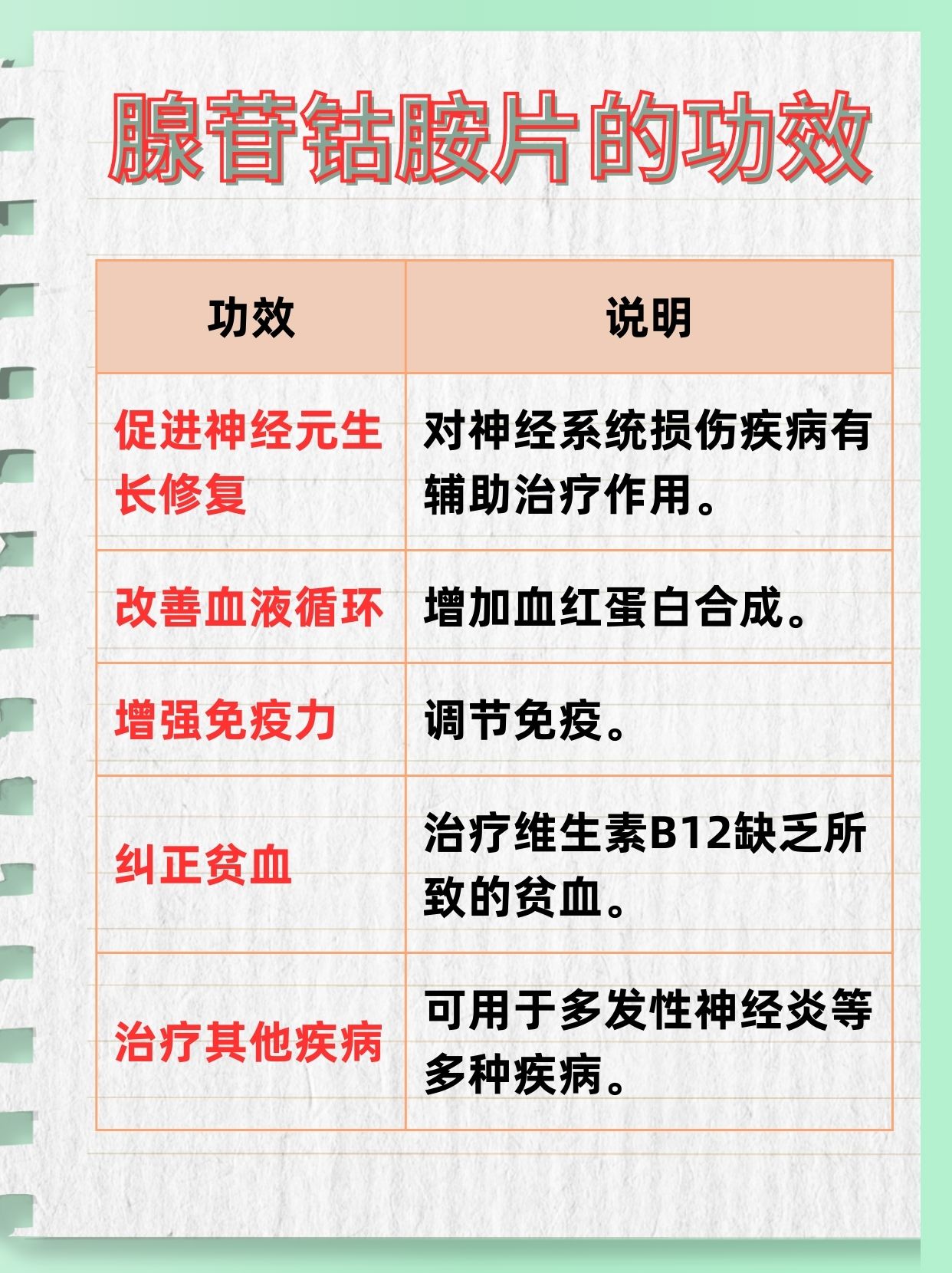 腺苷钴胺片的功效

| 功效 | 说明 |
|---|---|
| 促进神经元生长修复 | 对神经系统损伤疾病有辅助治疗作用。 |
| 改善血液循环 | 增加血红蛋白合成。 |
| 增强免疫力 | 调节免疫。 |
| 纠正贫血 | 治疗维生素B12缺乏所致的贫血。 |
| 治疗其他疾病 | 可用于多发性神经炎等多种疾病。 |